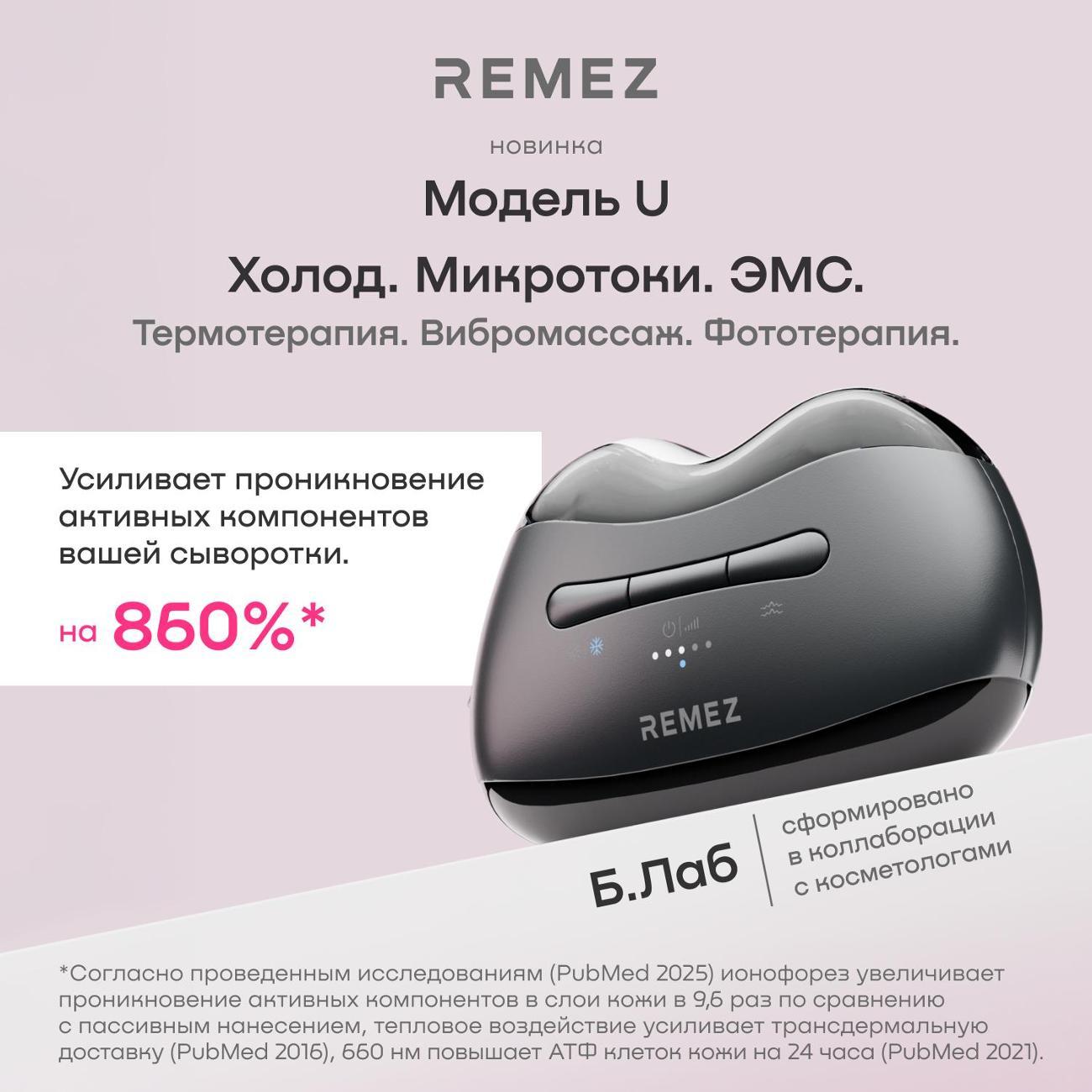 REMEZ

новинка

Модель U

Холод. Микротоки. ЭМС.

Термотерапия. Вибромассаж. Фототерапия.

Усиливает проникновение активных компонентов вашей сыворотки.

на 860%*

REMEZ

Б.Лаб

сформировано в коллаборации с косметологами

*Согласно проведенным исследованиям (PubMed 2025) ионофорез увеличивает проникновение активных компонентов в слои кожи в 9,6 раз по сравнению с пассивным нанесением, тепловое воздействие усиливает трансдермальную доставку (PubMed 2016), 660 нм повышает АТФ клеток кожи на 24 часа (PubMed 2021).